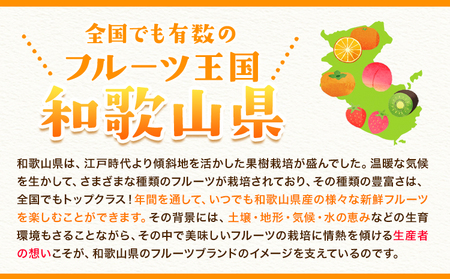 全国でも有数の
フルーツ王国
和歌山県

和歌山県は、江戸時代より傾斜地を活かした果樹栽培が盛んでした。温暖な気候を生かして、さまざまな種類のフルーツが栽培されており、その種類の豊富さは、全国でもトップクラス！年間を通して、いつでも和歌山県産の様々な新鮮フルーツを楽しむことができます。その背景には、土壌・地形・気候・水の恵みなどの生育環境もさることながら、その中で美味しいフルーツの栽培に情熱を傾ける生産者の想いこそが、和歌山県のフルーツブランドのイメージを支えているのです。